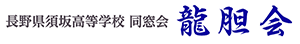 長野県須坂高等学校 同窓会 龍胆会